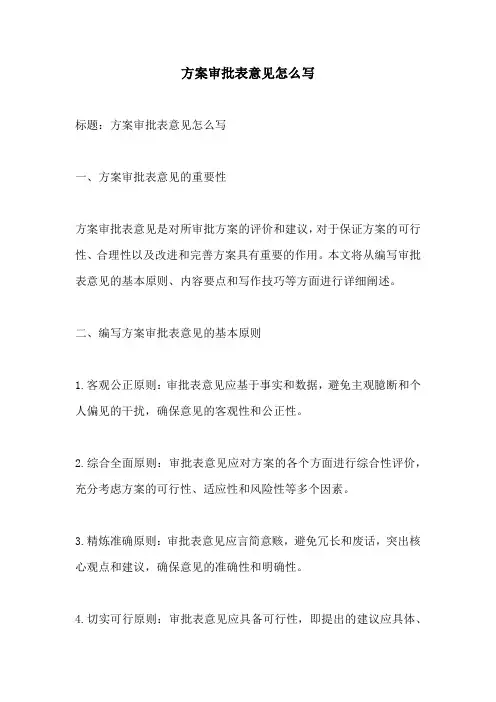 方案审批表意见怎么写

标题：方案审批表意见怎么写

一、方案审批表意见的重要性

方案审批表意见是对所审批方案的评价和建议，对于保证方案的可行性、合理性以及改进和完善方案具有重要的作用。本文将从编写审批表意见的基本原则、内容要点和写作技巧等方面进行详细阐述。

二、编写方案审批表意见的基本原则

1.客观公正原则：审批表意见应基于事实和数据，避免主观臆断和个人偏见的干扰，确保意见的客观性和公正性。

2.综合全面原则：审批表意见应对方案的各个方面进行综合性评价，充分考虑方案的可行性、适应性和风险性等多个因素。

3.精炼准确原则：审批表意见应言简意赅，避免冗长和废话，突出核心观点和建议，确保意见的准确性和明确性。

4.切实可行原则：审批表意见应具备可行性，即提出的建议应具体、